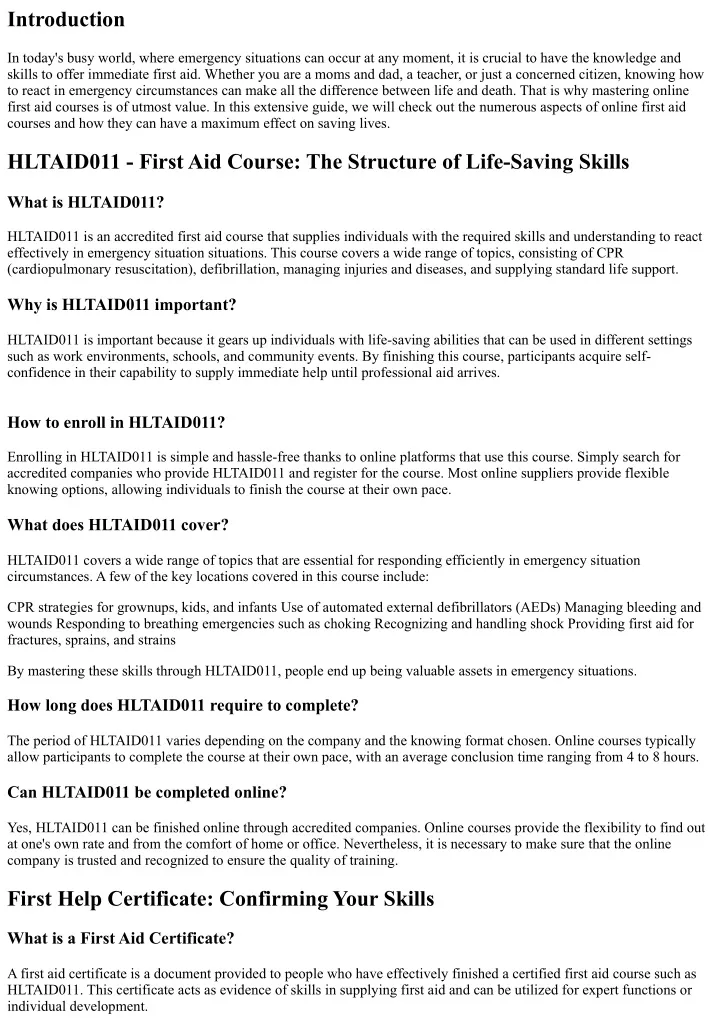 Introduction

In today's busy world, where emergency situations can occur at any moment, it is crucial to have the knowledge and skills to offer immediate first aid. Whether you are a moms and dad, a teacher, or just a concerned citizen, knowing how to react in emergency circumstances can make all the difference between life and death. That is why mastering online first aid courses is of utmost value. In this extensive guide, we will check out the numerous aspects of online first aid courses and how they can have a maximum effect on saving lives.

HLTAID011 - First Aid Course: The Structure of Life-Saving Skills

What is HLTAID011?

HLTAID011 is an accredited first aid course that supplies individuals with the required skills and understanding to react effectively in emergency situation situations. This course covers a wide range of topics, consisting of CPR (cardiopulmonary resuscitation), defibrillation, managing injuries and diseases, and supplying standard life support.

Why is HLTAID011 important?

HLTAID011 is important because it gears up individuals with life-saving abilities that can be used in different settings such as work environments, schools, and community events. By finishing this course, participants acquire self-confidence in their capability to supply immediate help until professional aid arrives.

How to enroll in HLTAID011?

Enrolling in HLTAID011 is simple and hassle-free thanks to online platforms that use this course. Simply search for accredited companies who provide HLTAID011 and register for the course. Most online suppliers provide flexible knowing options, allowing individuals to finish the course at their own pace.

What does HLTAID011 cover?

HLTAID011 covers a wide range of topics that are essential for responding efficiently in emergency situation circumstances. A few of the key locations covered in this course include:

CPR strategies for grownups, kids, and infants Use of automated external defibrillators (AEDs) Managing bleeding and wounds Responding to breathing emergencies such as choking Recognizing and handling shock Providing first aid for fractures, sprains, and strains

By mastering these skills through HLTAID011, people end up being valuable assets in emergency situations.

How long does HLTAID011 require to complete?

The period of HLTAID011 varies depending on the company and the knowing format chosen. Online courses typically allow participants to complete the course at their own pace, with an average conclusion time ranging from 4 to 8 hours.

Can HLTAID011 be completed online?

Yes, HLTAID011 can be finished online through accredited companies. Online courses provide the flexibility to find out at one's own rate and from the comfort of home or office. Nevertheless, it is necessary to make sure that the online company is trusted and recognized to ensure the quality of training.

First Help Certificate: Confirming Your Skills

What is a First Aid Certificate?

A first aid certificate is a document provided to people who have effectively finished a certified first aid course such as HLTAID011. This certificate acts as evidence of skills in supplying first aid and can be utilized for expert functions or individual development.